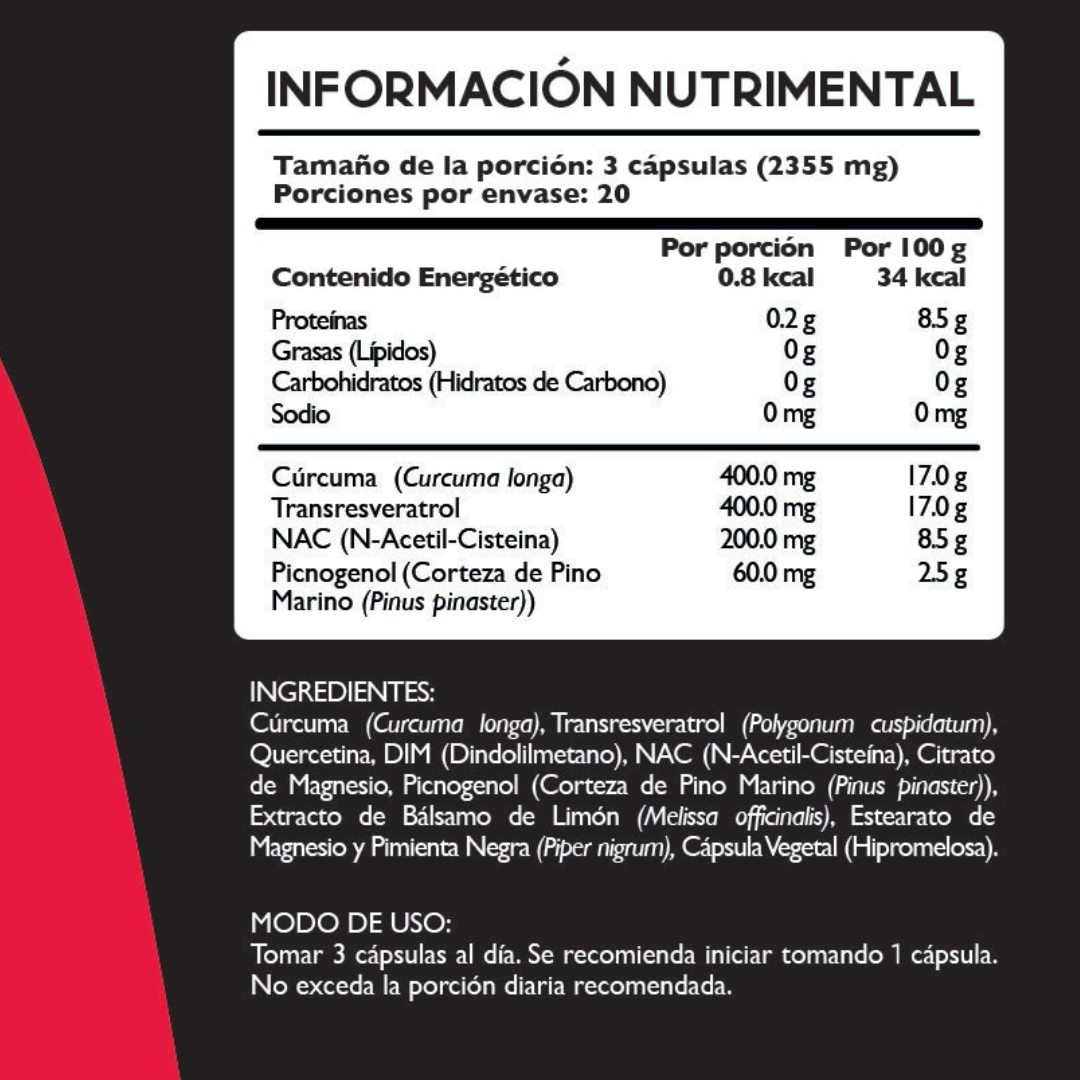 INFORMACIÓN NUTRIMENTAL

Tamaño de la porción: 3 cápsulas (2355 mg)
Porciones por envase: 20

| | Por porción | Por 100 g |
|---|---|---|
| Contenido Energético | 0.8 kcal | 34 kcal |
| Proteínas | 0.2 g | 8.5 g |
| Grasas (Lípidos) | 0 g | 0 g |
| Carbohidratos (Hidratos de Carbono) | 0 g | 0 g |
| Sodio | 0 mg | 0 mg |
| Cúrcuma (Curcuma longa) | 400.0 mg | 17.0 g |
| Transresveratrol | 400.0 mg | 17.0 g |
| NAC (N-Acetil-Cisteina) | 200.0 mg | 8.5 g |
| Picnogenol (Corteza de Pino Marino (Pinus pinaster)) | 60.0 mg | 2.5 g |

INGREDIENTES:
Cúrcuma (Curcuma longa), Transresveratrol (Polygonum cuspidatum), Quercetina, DIM (Dindolilmetano), NAC (N-Acetil-Cisteína), Citrato de Magnesio, Picnogenol (Corteza de Pino Marino (Pinus pinaster)), Extracto de Bálsamo de Limón (Melissa officinalis), Estearato de Magnesio y Pimienta Negra (Piper nigrum), Cápsula Vegetal (Hipromelosa).

MODO DE USO:
Tomar 3 cápsulas al día. Se recomienda iniciar tomando 1 cápsula. No exceda la porción diaria recomendada.